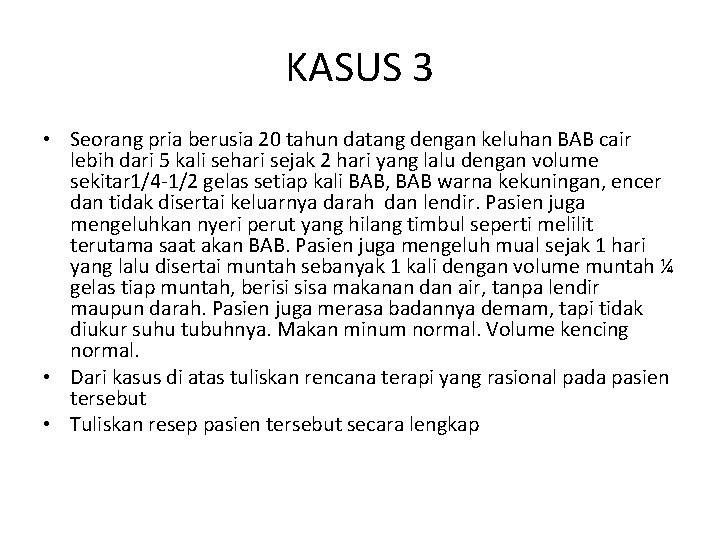 KASUS 3

• Seorang pria berusia 20 tahun datang dengan keluhan BAB cair lebih dari 5 kali sehari sejak 2 hari yang lalu dengan volume sekitar1/4-1/2 gelas setiap kali BAB, BAB warna kekuningan, encer dan tidak disertai keluarnya darah dan lendir. Pasien juga mengeluhkan nyeri perut yang hilang timbul seperti melilit terutama saat akan BAB. Pasien juga mengeluh mual sejak 1 hari yang lalu disertai muntah sebanyak 1 kali dengan volume muntah ¼ gelas tiap muntah, berisi sisa makanan dan air, tanpa lendir maupun darah. Pasien juga merasa badannya demam, tapi tidak diukur suhu tubuhnya. Makan minum normal. Volume kencing normal.
• Dari kasus di atas tuliskan rencana terapi yang rasional pada pasien tersebut
• Tuliskan resep pasien tersebut secara lengkap